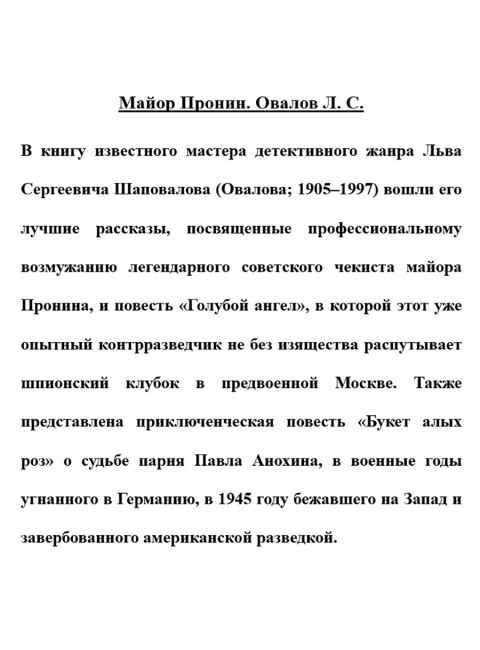 Майор Пронин. Овалов Л. С.

В книгу известного мастера детективного жанра Льва Сергеевича Шаповалова (Овалова; 1905–1997) вошли его лучшие рассказы, посвященные профессиональному возмужанию легендарного советского чекиста майора Пронина, и повесть «Голубой ангел», в которой этот уже опытный контрразведчик не без изящества распутывает шпионский клубок в предвоенной Москве. Также представлена приключенческая повесть «Букет алых роз» о судьбе парня Павла Анохина, в военные годы угнанного в Германию, в 1945 году бежавшего на Запад и завербованного американской разведкой.